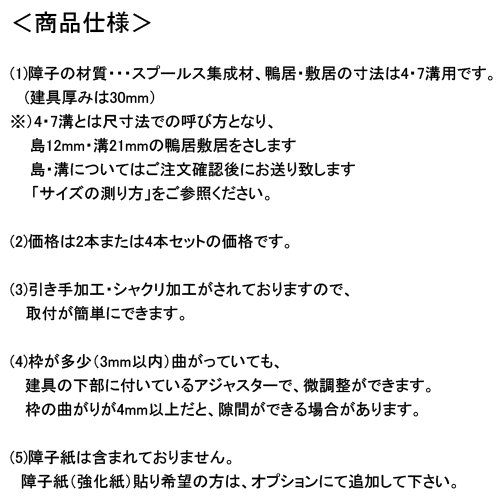 ＜商品仕様＞

(1)障子の材質・・・スプールス集成材、鴨居・敷居の寸法は4・7溝用です。
（建具厚みは30mm）
※）4・7溝とは尺寸法での呼び方となり、
島12mm・溝21mmの鴨居敷居をさします
島・溝についてはご注文確認後にお送り致します
「サイズの測り方」をご参照ください。

(2)価格は2本または4本セットの価格です。

(3)引き手加工・シャクリ加工がされておりますので、
取付が簡単にできます。

(4)枠が多少（3mm以内）曲がっていても、
建具の下部に付いているアジャスターで、微調整ができます。
枠の曲がりが4mm以上だと、隙間ができる場合があります。

(5)障子紙は含まれておりません。
障子紙（強化紙）貼り希望の方は、オプションにて追加して下さい。